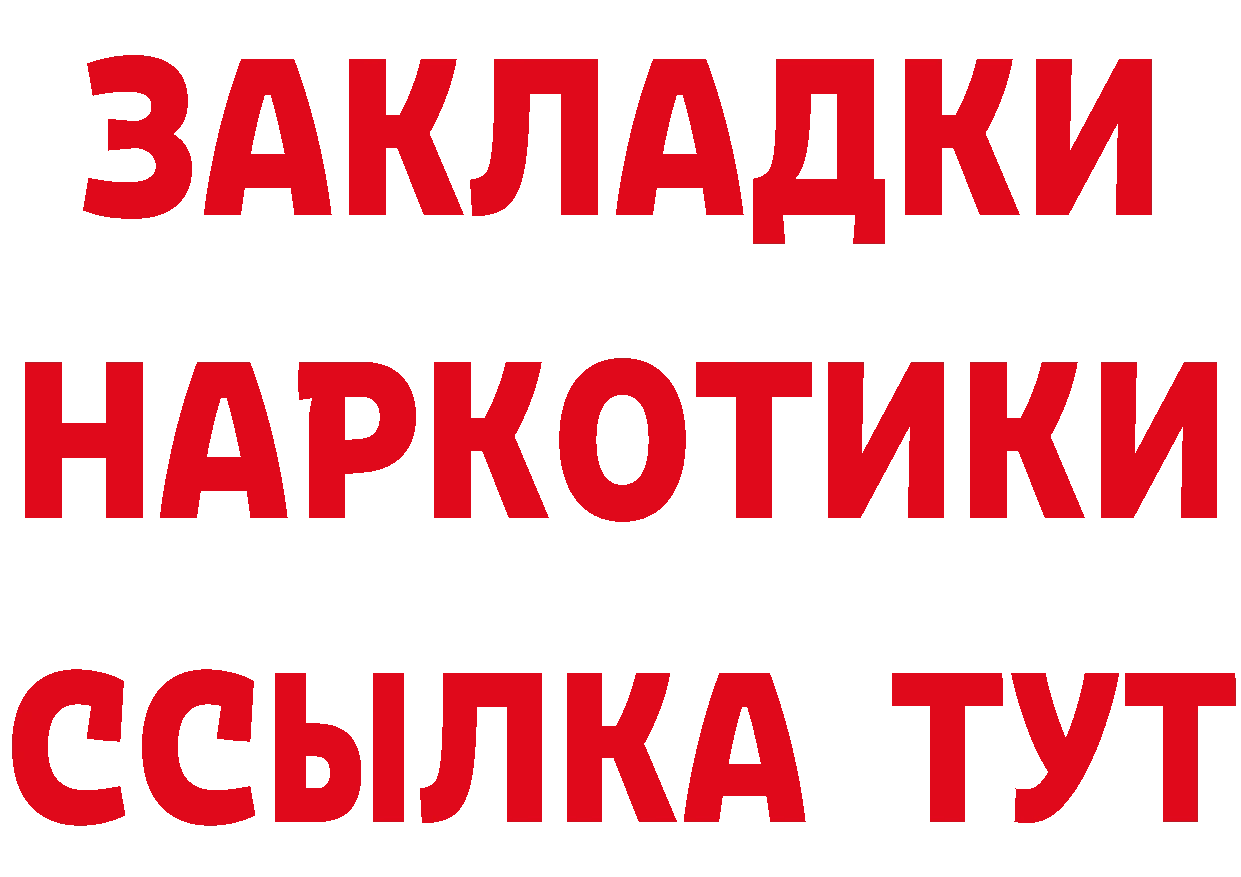 ЗАКЛАДКИ
НАРКОТИКИ
ССЫЛКА ТУТ